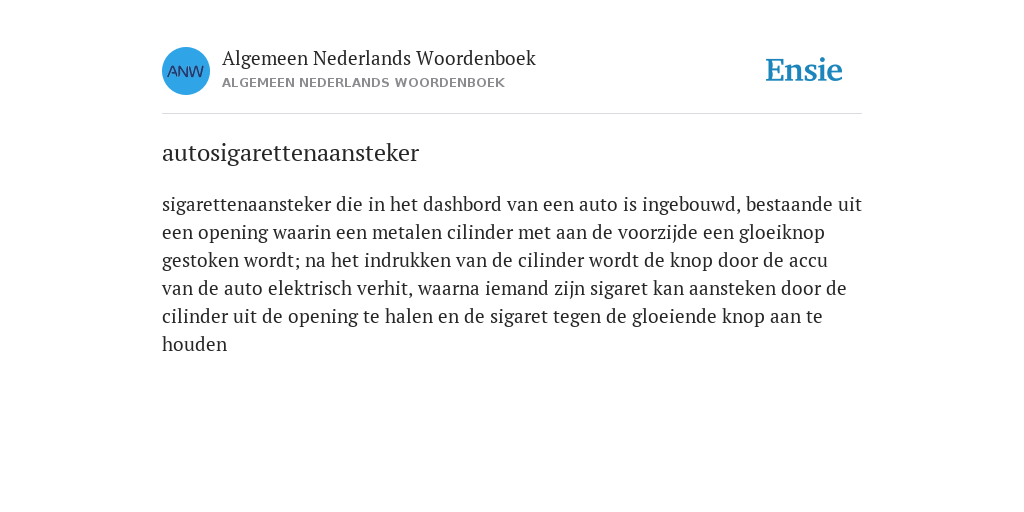 ANW

Algemeen Nederlands Woordenboek
ALGEMEEN NEDERLANDS WOORDENBOEK

Ensie

autosigarettenaansteker

sigarettenaansteker die in het dashbord van een auto is ingebouwd, bestaande uit een opening waarin een metalen cilinder met aan de voorzijde een gloeiknop gestoken wordt; na het indrukken van de cilinder wordt de knop door de accu van de auto elektrisch verhit, waarna iemand zijn sigaret kan aansteken door de cilinder uit de opening te halen en de sigaret tegen de gloeiende knop aan te houden